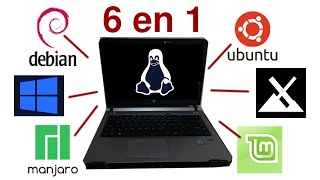 6 en 1

debian

ubuntu

manjaro